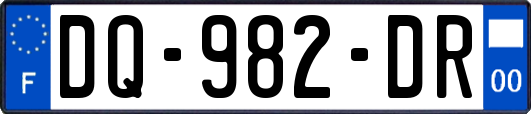 F

DQ-982-DR

00